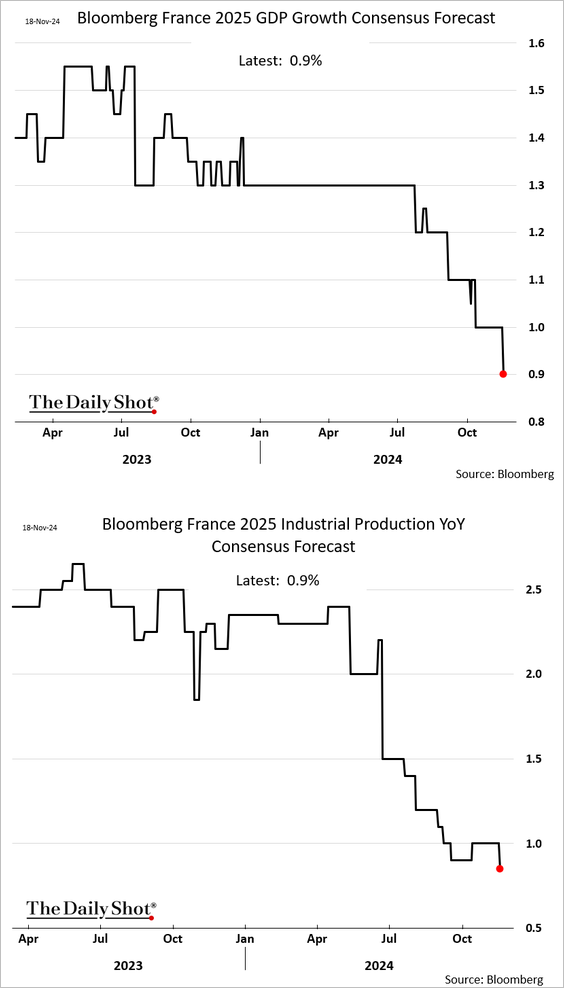 18-Nov-24

Bloomberg France 2025 GDP Growth Consensus Forecast

Latest: 0.9%

1.6
1.5
1.4
1.3
1.2
1.1
1.0
0.9
0.8

The Daily Shot®

Apr Jul Oct Jan Apr Jul Oct

2023 2024

Source: Bloomberg

18-Nov-24

Bloomberg France 2025 Industrial Production YoY Consensus Forecast

Latest: 0.9%

2.5
2.0
1.5
1.0
0.5

The Daily Shot®

Apr Jul Oct Jan Apr Jul Oct

2023 2024

Source: Bloomberg